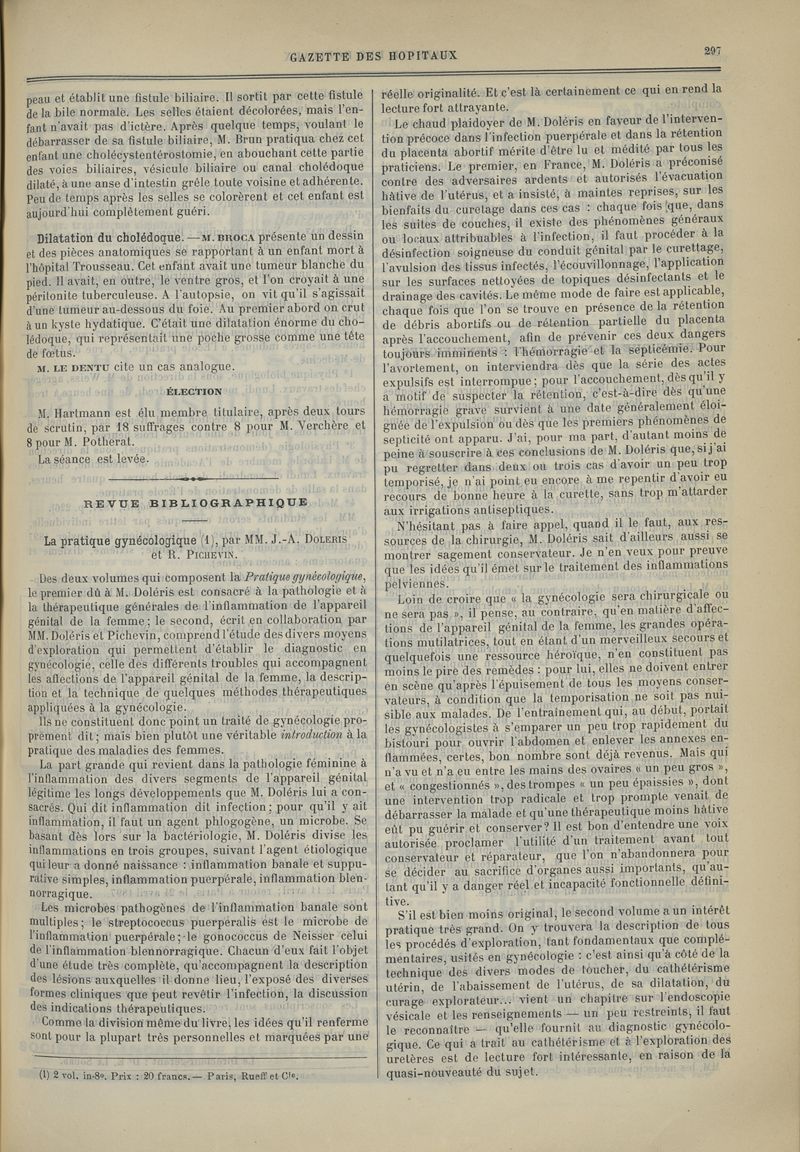 GAZETTE DES HOPITAUX

297

peau et établit une fistule biliaire. Il sortit par cette fistule de la bile normale. Les selles étaient décolorées, mais l'enfant n'avait pas d'ictère. Après quelque temps, voulant le débarrasser de sa fistule biliaire, M. Brun pratiqua chez cet enfant une cholécystentérostomie, en abouchant cette partie des voies biliaires, vésicule biliaire ou canal cholédoque dilaté, à une anse d'intestin grêle toute voisine et adhérente. Peu de temps après les selles se colorèrent et cet enfant est aujourd'hui complètement guéri.

Dilatation du cholédoque. — M. BROCA présente un dessin et des pièces anatomiques se rapportant à un enfant mort à l'hôpital Trousseau. Cet enfant avait une tumeur blanche du pied. Il avait, en outre, le ventre gros, et l'on croyait à une péritonite tuberculeuse. A l'autopsie, on vit qu'il s'agissait d'une tumeur au-dessous du foie. Au premier abord on crut à un kyste hydatique. C'était une dilatation énorme du cholédoque, qui représentait une poche grosse comme une tête de fœtus.

M. LE DENTU cite un cas analogue.

ÉLECTION

M. Hartmann est élu membre titulaire, après deux tours de scrutin, par 18 suffrages contre 8 pour M. Verchère et 8 pour M. Potherat.

La séance est levée.

REVUE BIBLIOGRAPHIQUE

La pratique gynécologique (1), par MM. J.-A. DOLÉRIS et R. PICHEVIN.

Des deux volumes qui composent la Pratique gynécologique, le premier dû à M. Doléris est consacré à la pathologie et à la thérapeutique générales de l'inflammation de l'appareil génital de la femme; le second, écrit en collaboration par MM. Doléris et Pichevin, comprend l'étude des divers moyens d'exploration qui permettent d'établir le diagnostic en gynécologie, celle des différents troubles qui accompagnent les affections de l'appareil génital de la femme, la description et la technique de quelques méthodes thérapeutiques appliquées à la gynécologie.

Ils ne constituent donc point un traité de gynécologie proprement dit; mais bien plutôt une véritable introduction à la pratique des maladies des femmes.

La part grande qui revient dans la pathologie féminine à l'inflammation des divers segments de l'appareil génital légitime les longs développements que M. Doléris lui a consacrés. Qui dit inflammation dit infection; pour qu'il y ait inflammation, il faut un agent phlogogène, un microbe. Se basant dès lors sur la bactériologie, M. Doléris divise les inflammations en trois groupes, suivant l'agent étiologique qui leur a donné naissance : inflammation banale et suppurative simples, inflammation puerpérale, inflammation blennorragique.

Les microbes pathogènes de l'inflammation banale sont multiples; le streptococcus puerpéralis est le microbe de l'inflammation puerpérale; le gonococcus de Neisser celui de l'inflammation blennorragique. Chacun d'eux fait l'objet d'une étude très complète, qu'accompagnent la description des lésions auxquelles il donne lieu, l'exposé des diverses formes cliniques que peut revêtir l'infection, la discussion des indications thérapeutiques.

Comme la division même du livre, les idées qu'il renferme sont pour la plupart très personnelles et marquées par une

(1) 2 vol. in-8°. Prix : 20 francs. — Paris, Rueff et Cie.

réelle originalité. Et c'est là certainement ce qui en rend la lecture fort attrayante.

Le chaud plaidoyer de M. Doléris en faveur de l'intervention précoce dans l'infection puerpérale et dans la rétention du placenta abortif mérite d'être lu et médité par tous les praticiens. Le premier, en France, M. Doléris a préconisé contre des adversaires ardents et autorisés l'évacuation hâtive de l'utérus, et a insisté, à maintes reprises, sur les bienfaits du curetage dans ces cas : chaque fois que, dans les suites de couches, il existe des phénomènes généraux ou locaux attribuables à l'infection, il faut procéder à la désinfection soigneuse du conduit génital par le curettage, l'avulsion des tissus infectés, l'écouvillonnage, l'application sur les surfaces nettoyées de topiques désinfectants et le drainage des cavités. Le même mode de faire est applicable, chaque fois que l'on se trouve en présence de la rétention de débris abortifs ou de rétention partielle du placenta après l'accouchement, afin de prévenir ces deux dangers toujours imminents : l'hémorragie et la septicémie. Pour l'avortement, on interviendra dès que la série des actes expulsifs est interrompue; pour l'accouchement, dès qu'il y a motif de suspecter la rétention, c'est-à-dire dès qu'une hémorragie grave survient à une date généralement éloignée de l'expulsion ou dès que les premiers phénomènes de septicité ont apparu. J'ai, pour ma part, d'autant moins de peine à souscrire à ces conclusions de M. Doléris que, si j'ai pu regretter dans deux ou trois cas d'avoir un peu trop temporisé, je n'ai point eu encore à me repentir d'avoir eu recours de bonne heure à la curette, sans trop m'attarder aux irrigations antiseptiques.

N'hésitant pas à faire appel, quand il le faut, aux ressources de la chirurgie, M. Doléris sait d'ailleurs aussi se montrer sagement conservateur. Je n'en veux pour preuve que les idées qu'il émet sur le traitement des inflammations pelviennes.

Loin de croire que « la gynécologie sera chirurgicale ou ne sera pas », il pense, au contraire, qu'en matière d'affections de l'appareil génital de la femme, les grandes opérations mutilatrices, tout en étant d'un merveilleux secours et quelquefois une ressource héroïque, n'en constituent pas moins le pire des remèdes : pour lui, elles ne doivent entrer en scène qu'après l'épuisement de tous les moyens conservateurs, à condition que la temporisation ne soit pas nuisible aux malades. De l'entraînement qui, au début, portait les gynécologistes à s'emparer un peu trop rapidement du bistouri pour ouvrir l'abdomen et enlever les annexes enflammées, certes, bon nombre sont déjà revenus. Mais qui n'a vu et n'a eu entre les mains des ovaires « un peu gros », et « congestionnés », des trompes « un peu épaissies », dont une intervention trop radicale et trop prompte venait de débarrasser la malade et qu'une thérapeutique moins hâtive eût pu guérir et conserver? Il est bon d'entendre une voix autorisée proclamer l'utilité d'un traitement avant tout conservateur et réparateur, que l'on n'abandonnera pour se décider au sacrifice d'organes aussi importants, qu'autant qu'il y a danger réel et incapacité fonctionnelle définitive.

S'il est bien moins original, le second volume a un intérêt pratique très grand. On y trouvera la description de tous les procédés d'exploration, tant fondamentaux que complémentaires, usités en gynécologie : c'est ainsi qu'à côté de la technique des divers modes de toucher, du cathétérisme utérin, de l'abaissement de l'utérus, de sa dilatation, du curage explorateur... vient un chapitre sur l'endoscopie vésicale et les renseignements — un peu restreints, il faut le reconnaître — qu'elle fournit au diagnostic gynécologique. Ce qui a trait au cathétérisme et à l'exploration des uretères est de lecture fort intéressante, en raison de la quasi-nouveauté du sujet.